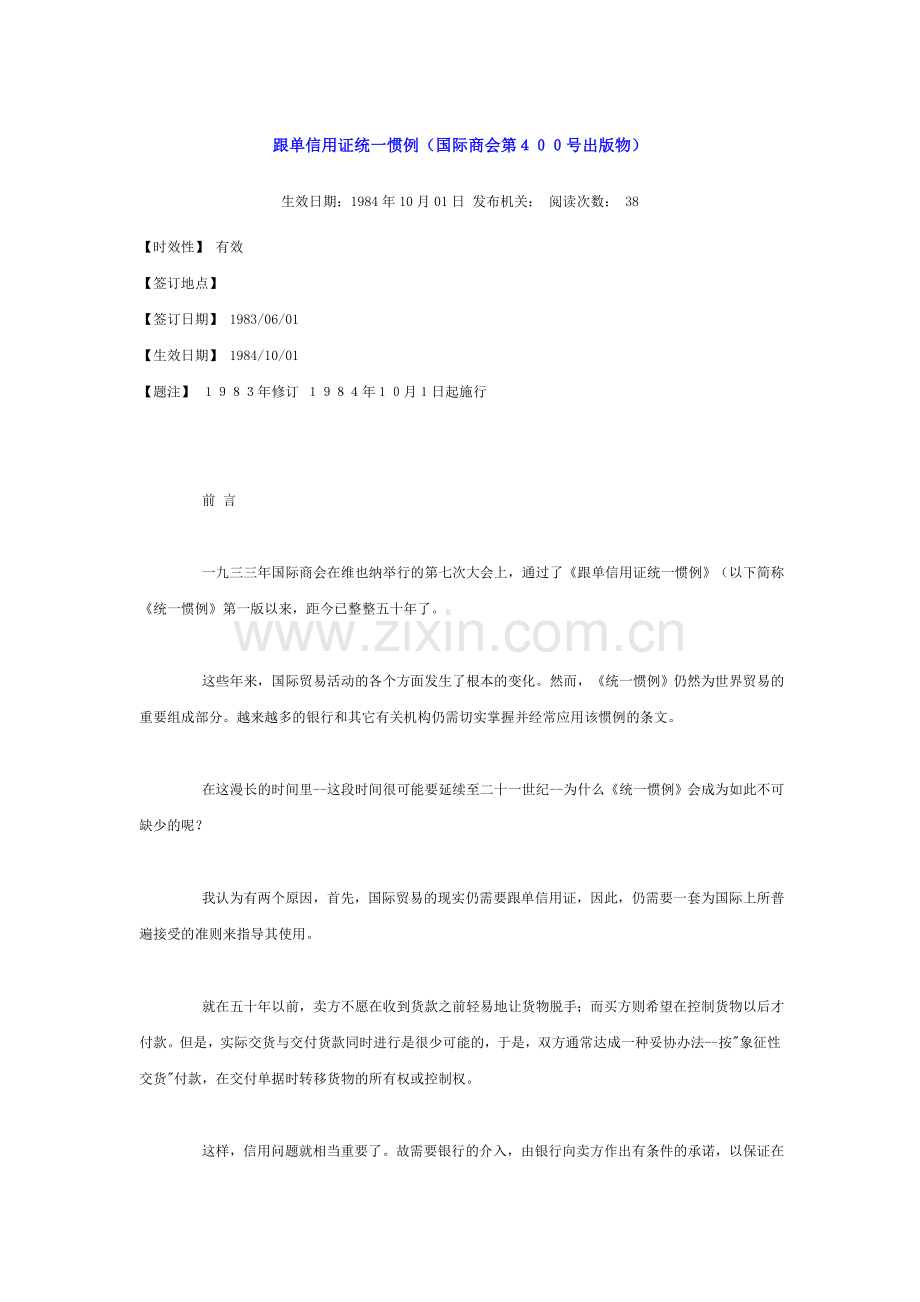 跟单信用证统一惯例（国际商会第４００号出版物）

生效日期：1984 年 10 月 01 日 发布机关： 阅读次数： 38

【时效性】 有效

【签订地点】

【签订日期】 1983/06/01

【生效日期】 1984/10/01

【题注】 １９８３年修订 １９８４年１０月１日起施行

前 言

一九三三年国际商会在维也纳举行的第七次大会上，通过了《跟单信用证统一惯例》（以下简称《统一惯例》第一版以来，距今已整整五十年了。

www.zixin.com.cn

这些年来，国际贸易活动的各个方面发生了根本的变化。然而，《统一惯例》仍然为世界贸易的重要组成部分。越来越多的银行和其它有关机构仍需切实掌握并经常应用该惯例的条文。

在这漫长的时间里--这段时间很可能要延续至二十一世纪--为什么《统一惯例》会成为如此不可缺少的呢？

我认为有两个原因，首先，国际贸易的现实仍需要跟单信用证，因此，仍需要一套为国际上所普遍接受的准则来指导其使用。

就在五十年以前，卖方不愿在收到货款之前轻易地让货物脱手；而买方则希望在控制货物以后才付款。但是，实际交货与交付货款同时进行是很少可能的，于是，双方通常达成一种妥协办法--按"象征性交货"付款，在交付单据时转移货物的所有权或控制权。

这样，信用问题就相当重要了。故需要银行的介入，由银行向卖方作出有条件的承诺，以保证在